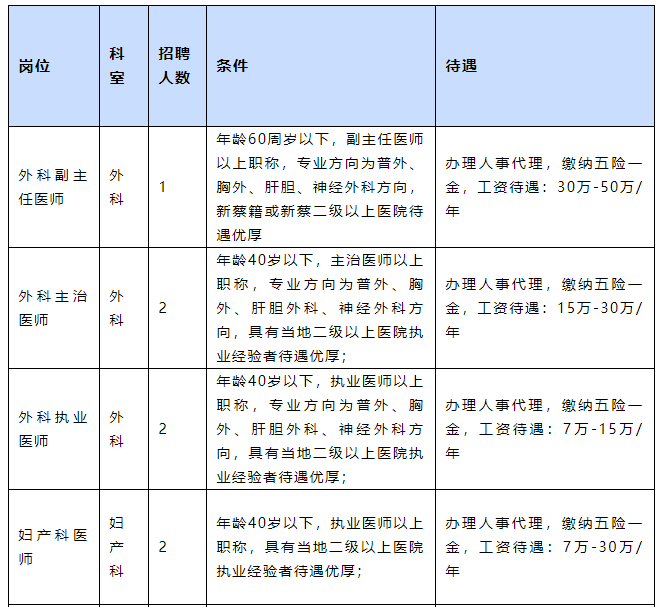 | 岗位 | 科室 | 招聘人数 | 条件 | 待遇 |
|---|---|---|---|---|
| 外科副主任医师 | 外科 | 1 | 年龄60周岁以下，副主任医师以上职称，专业方向为普外、胸外、肝胆、神经外科方向，新蔡籍或新蔡二级以上医院待遇优厚 | 办理人事代理，缴纳五险一金，工资待遇：30万-50万/年 |
| 外科主治医师 | 外科 | 2 | 年龄40岁以下，主治医师以上职称，专业方向为普外、胸外、肝胆外科、神经外科方向，具有当地二级以上医院执业经验者待遇优厚； | 办理人事代理，缴纳五险一金，工资待遇：15万-30万/年 |
| 外科执业医师 | 外科 | 2 | 年龄40岁以下，执业医师以上职称，专业方向为普外、胸外、肝胆外科、神经外科方向，具有当地二级以上医院执业经验者待遇优厚； | 办理人事代理，缴纳五险一金，工资待遇：7万-15万/年 |
| 妇产科医师 | 妇产科 | 2 | 年龄40岁以下，执业医师以上职称，具有当地二级以上医院执业经验者待遇优厚； | 办理人事代理，缴纳五险一金，工资待遇：7万-30万/年 |